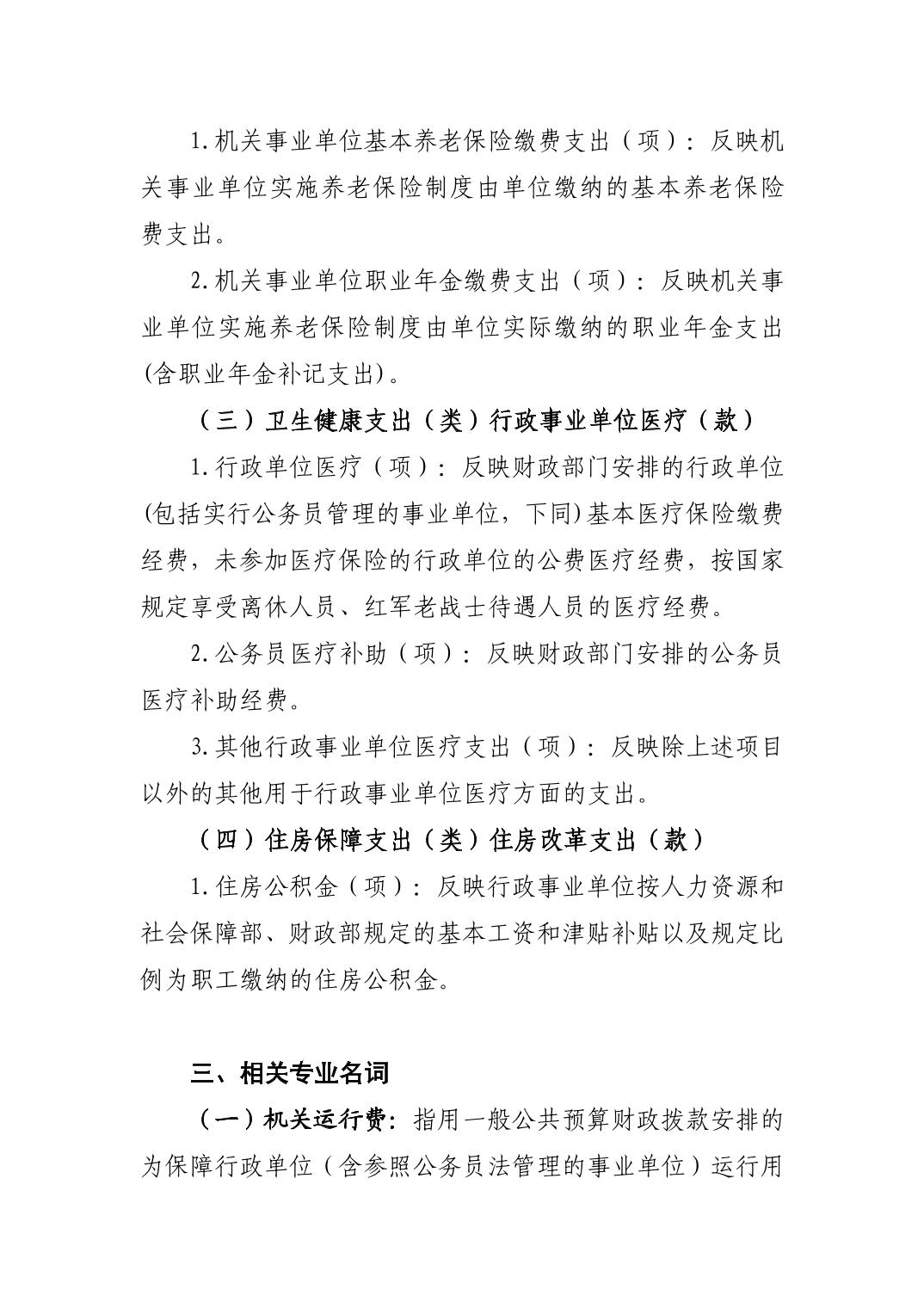 1.机关事业单位基本养老保险缴费支出（项）：反映机关事业单位实施养老保险制度由单位缴纳的基本养老保险费支出。

2.机关事业单位职业年金缴费支出（项）：反映机关事业单位实施养老保险制度由单位实际缴纳的职业年金支出(含职业年金补记支出)。

（三）卫生健康支出（类）行政事业单位医疗（款）

1.行政单位医疗（项）：反映财政部门安排的行政单位(包括实行公务员管理的事业单位，下同)基本医疗保险缴费经费，未参加医疗保险的行政单位的公费医疗经费，按国家规定享受离休人员、红军老战士待遇人员的医疗经费。

2.公务员医疗补助（项）：反映财政部门安排的公务员医疗补助经费。

3.其他行政事业单位医疗支出（项）：反映除上述项目以外的其他用于行政事业单位医疗方面的支出。

（四）住房保障支出（类）住房改革支出（款）

1.住房公积金（项）：反映行政事业单位按人力资源和社会保障部、财政部规定的基本工资和津贴补贴以及规定比例为职工缴纳的住房公积金。

三、相关专业名词

（一）机关运行费：指用一般公共预算财政拨款安排的为保障行政单位（含参照公务员法管理的事业单位）运行用